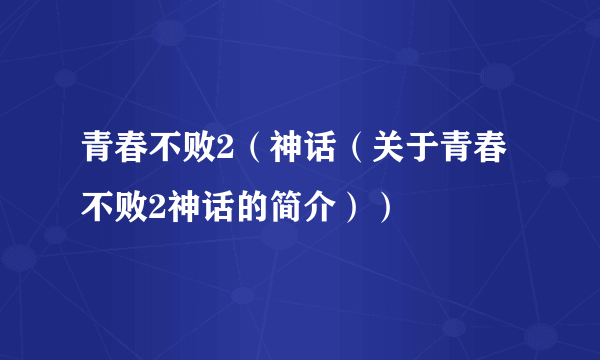 青春不败2（神话（关于青春不败2神话的简介））